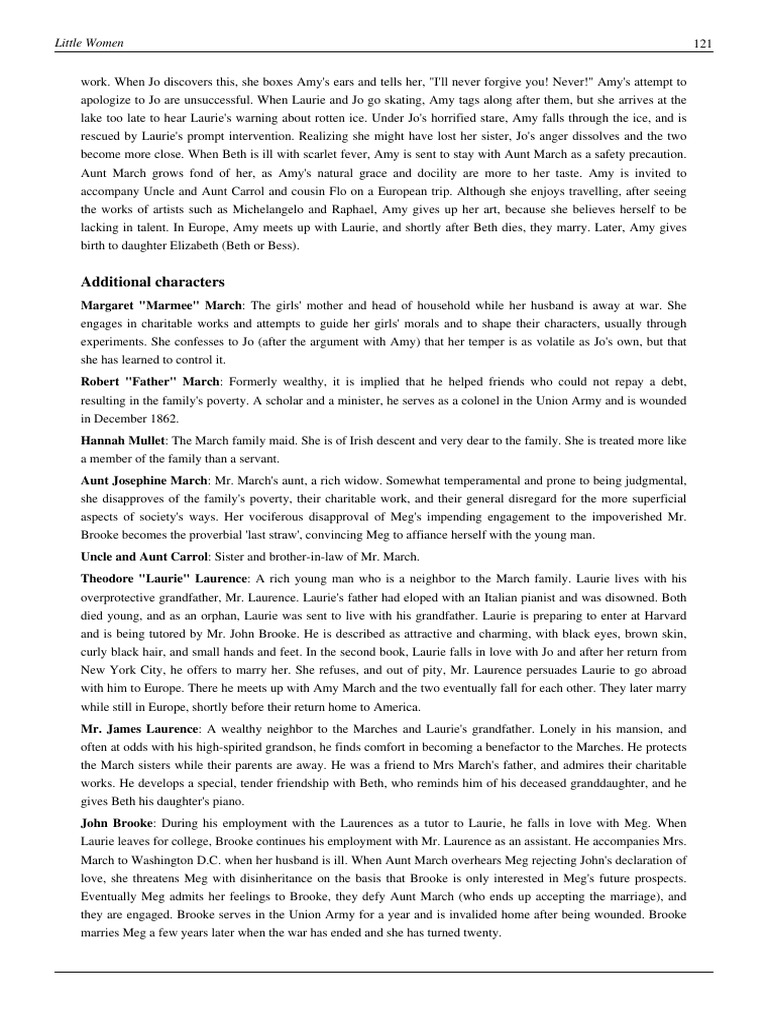 Little Women

121

work. When Jo discovers this, she boxes Amy's ears and tells her, "I'll never forgive you! Never!" Amy's attempt to apologize to Jo are unsuccessful. When Laurie and Jo go skating, Amy tags along after them, but she arrives at the lake too late to hear Laurie's warning about rotten ice. Under Jo's horrified stare, Amy falls through the ice, and is rescued by Laurie's prompt intervention. Realizing she might have lost her sister, Jo's anger dissolves and the two become more close. When Beth is ill with scarlet fever, Amy is sent to stay with Aunt March as a safety precaution. Aunt March grows fond of her, as Amy's natural grace and docility are more to her taste. Amy is invited to accompany Uncle and Aunt Carrol and cousin Flo on a European trip. Although she enjoys travelling, after seeing the works of artists such as Michelangelo and Raphael, Amy gives up her art, because she believes herself to be lacking in talent. In Europe, Amy meets up with Laurie, and shortly after Beth dies, they marry. Later, Amy gives birth to daughter Elizabeth (Beth or Bess).

Additional characters

Margaret "Marmee" March: The girls' mother and head of household while her husband is away at war. She engages in charitable works and attempts to guide her girls' morals and to shape their characters, usually through experiments. She confesses to Jo (after the argument with Amy) that her temper is as volatile as Jo's own, but that she has learned to control it.

Robert "Father" March: Formerly wealthy, it is implied that he helped friends who could not repay a debt, resulting in the family's poverty. A scholar and a minister, he serves as a colonel in the Union Army and is wounded in December 1862.

Hannah Mullet: The March family maid. She is of Irish descent and very dear to the family. She is treated more like a member of the family than a servant.

Aunt Josephine March: Mr. March's aunt, a rich widow. Somewhat temperamental and prone to being judgmental, she disapproves of the family's poverty, their charitable work, and their general disregard for the more superficial aspects of society's ways. Her vociferous disapproval of Meg's impending engagement to the impoverished Mr. Brooke becomes the proverbial 'last straw', convincing Meg to affiance herself with the young man.

Uncle and Aunt Carrol: Sister and brother-in-law of Mr. March.

Theodore "Laurie" Laurence: A rich young man who is a neighbor to the March family. Laurie lives with his overprotective grandfather, Mr. Laurence. Laurie's father had eloped with an Italian pianist and was disowned. Both died young, and as an orphan, Laurie was sent to live with his grandfather. Laurie is preparing to enter at Harvard and is being tutored by Mr. John Brooke. He is described as attractive and charming, with black eyes, brown skin, curly black hair, and small hands and feet. In the second book, Laurie falls in love with Jo and after her return from New York City, he offers to marry her. She refuses, and out of pity, Mr. Laurence persuades Laurie to go abroad with him to Europe. There he meets up with Amy March and the two eventually fall for each other. They later marry while still in Europe, shortly before their return home to America.

Mr. James Laurence: A wealthy neighbor to the Marches and Laurie's grandfather. Lonely in his mansion, and often at odds with his high-spirited grandson, he finds comfort in becoming a benefactor to the Marches. He protects the March sisters while their parents are away. He was a friend to Mrs March's father, and admires their charitable works. He develops a special, tender friendship with Beth, who reminds him of his deceased granddaughter, and he gives Beth his daughter's piano.

John Brooke: During his employment with the Laurences as a tutor to Laurie, he falls in love with Meg. When Laurie leaves for college, Brooke continues his employment with Mr. Laurence as an assistant. He accompanies Mrs. March to Washington D.C. when her husband is ill. When Aunt March overhears Meg rejecting John's declaration of love, she threatens Meg with disinheritance on the basis that Brooke is only interested in Meg's future prospects. Eventually Meg admits her feelings to Brooke, they defy Aunt March (who ends up accepting the marriage), and they are engaged. Brooke serves in the Union Army for a year and is invalided home after being wounded. Brooke marries Meg a few years later when the war has ended and she has turned twenty.